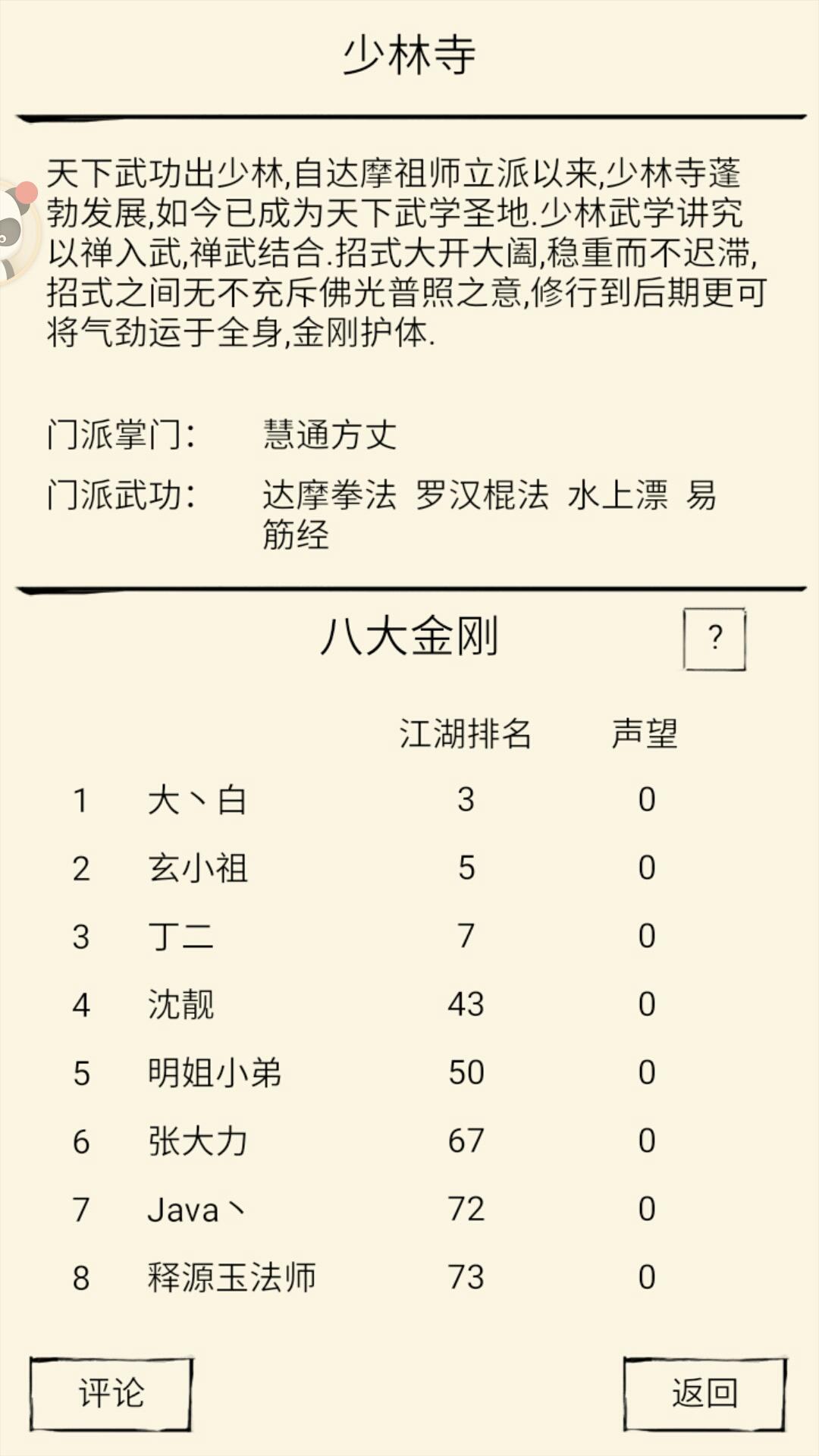 少林寺

天下武功出少林,自达摩祖师立派以来,少林寺蓬勃发展,如今已成为天下武学圣地.少林武学讲究以禅入武,禅武结合.招式大开大阖,稳重而不迟滞,招式之间无不充斥佛光普照之意,修行到后期更可将气劲运于全身,金刚护体.

门派掌门: 慧通方丈

门派武功: 达摩拳法 罗汉棍法 水上漂 易筋经

八大金刚

?

| | | 江湖排名 | 声望 |
|---|---|---|---|
| 1 | 大丶白 | 3 | 0 |
| 2 | 玄小祖 | 5 | 0 |
| 3 | 丁二 | 7 | 0 |
| 4 | 沈靓 | 43 | 0 |
| 5 | 明姐小弟 | 50 | 0 |
| 6 | 张大力 | 67 | 0 |
| 7 | Java丶 | 72 | 0 |
| 8 | 释源玉法师 | 73 | 0 |

评论

返回